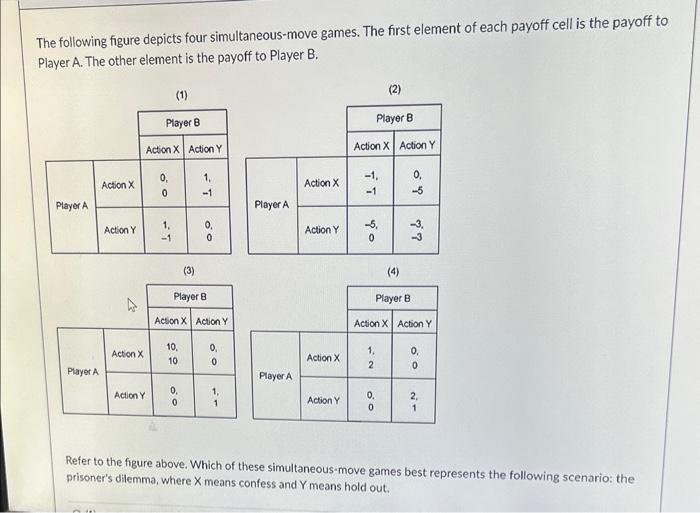 The following figure depicts four simultaneous-move games. The first element of each payoff cell is the payoff to Player A. The other element is the payoff to Player B.

(1)

| | | Player B | |
|---|---|---|---|
| | | Action X | Action Y |
| Player A | Action X | 0, 0 | 1, -1 |
| | Action Y | 1, -1 | 0, 0 |

(2)

| | | Player B | |
|---|---|---|---|
| | | Action X | Action Y |
| Player A | Action X | -1, -1 | 0, -5 |
| | Action Y | -5, 0 | -3, -3 |

(3)

| | | Player B | |
|---|---|---|---|
| | | Action X | Action Y |
| Player A | Action X | 10, 10 | 0, 0 |
| | Action Y | 0, 0 | 1, 1 |

(4)

| | | Player B | |
|---|---|---|---|
| | | Action X | Action Y |
| Player A | Action X | 1, 2 | 0, 0 |
| | Action Y | 0, 0 | 2, 1 |

Refer to the figure above. Which of these simultaneous-move games best represents the following scenario: the prisoner's dilemma, where X means confess and Y means hold out.